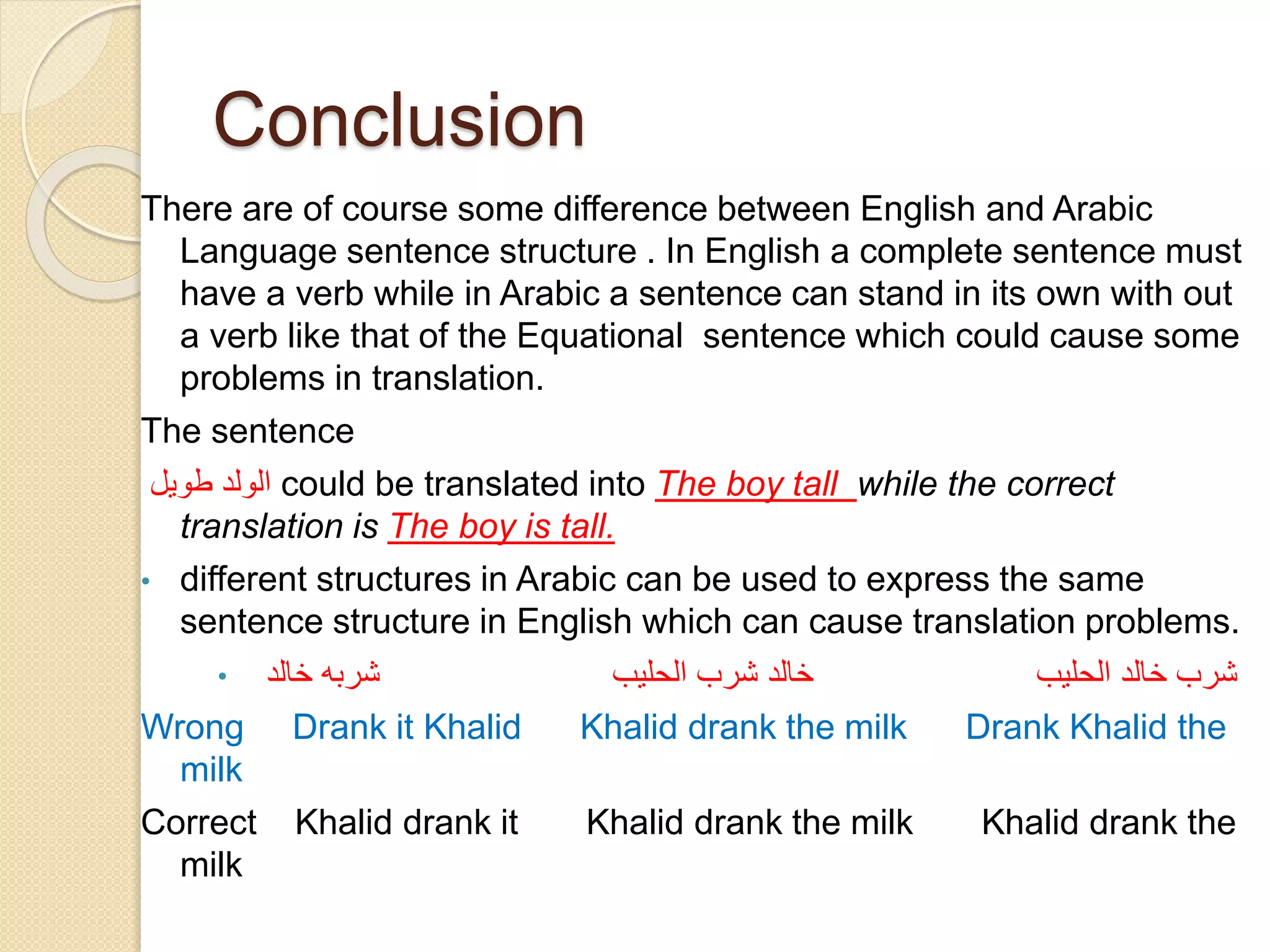 Conclusion

There are of course some difference between English and Arabic Language sentence structure . In English a complete sentence must have a verb while in Arabic a sentence can stand in its own with out a verb like that of the Equational sentence which could cause some problems in translation.

The sentence

الولد طويل could be translated into The boy tall while the correct translation is The boy is tall.

• different structures in Arabic can be used to express the same sentence structure in English which can cause translation problems.

• شربه خالد خالد شرب الحليب شرب خالد الحليب

Wrong Drank it Khalid Khalid drank the milk Drank Khalid the milk

Correct Khalid drank it Khalid drank the milk Khalid drank the milk